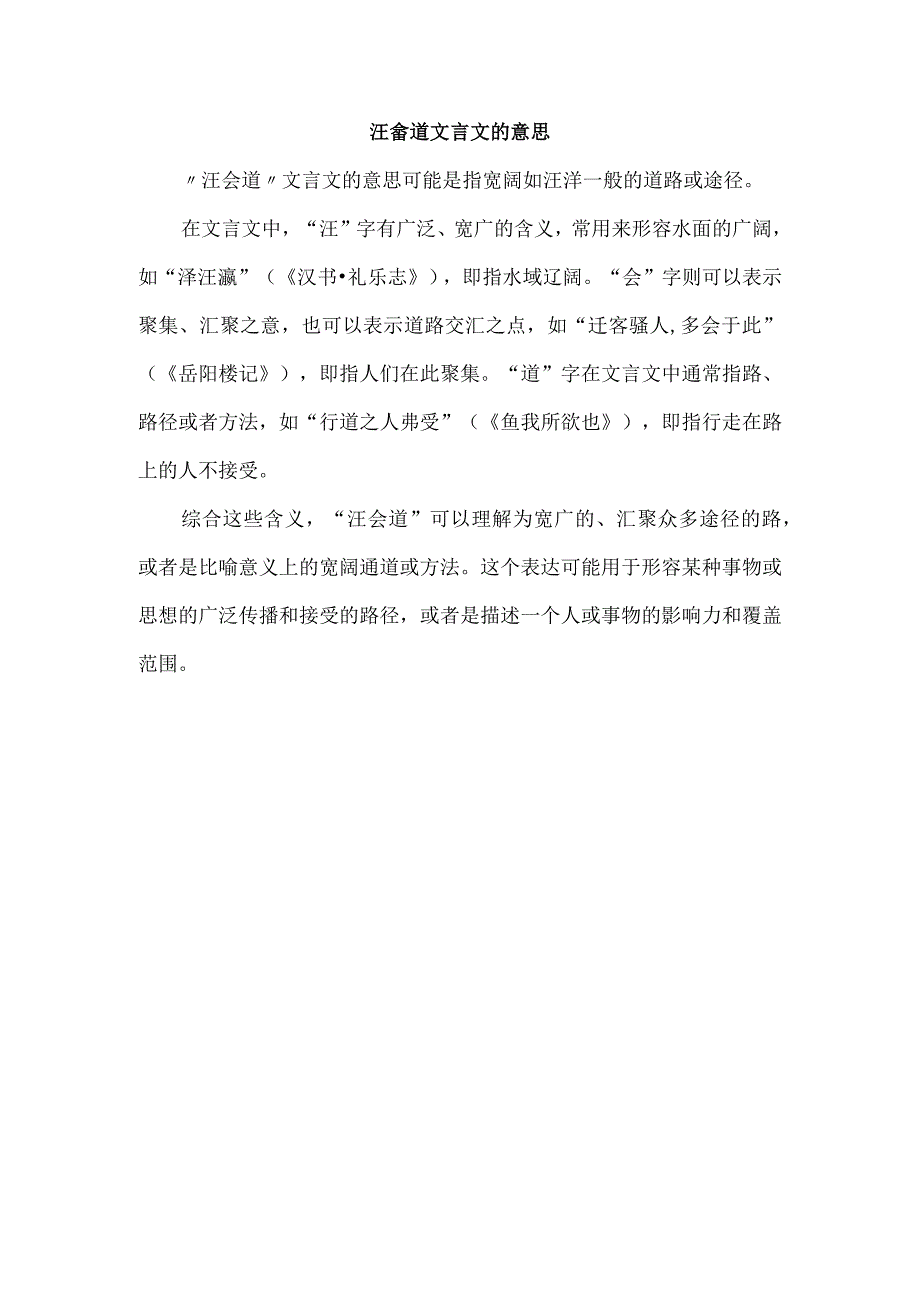 汪畲道文言文的意思

〃汪会道〃文言文的意思可能是指宽阔如汪洋一般的道路或途径。

在文言文中，“汪”字有广泛、宽广的含义，常用来形容水面的广阔，如“泽汪瀛”（《汉书•礼乐志》），即指水域辽阔。“会”字则可以表示聚集、汇聚之意，也可以表示道路交汇之点，如“迁客骚人,多会于此”（《岳阳楼记》），即指人们在此聚集。“道”字在文言文中通常指路、路径或者方法，如“行道之人弗受”（《鱼我所欲也》），即指行走在路上的人不接受。

综合这些含义，“汪会道”可以理解为宽广的、汇聚众多途径的路，或者是比喻意义上的宽阔通道或方法。这个表达可能用于形容某种事物或思想的广泛传播和接受的路径，或者是描述一个人或事物的影响力和覆盖范围。